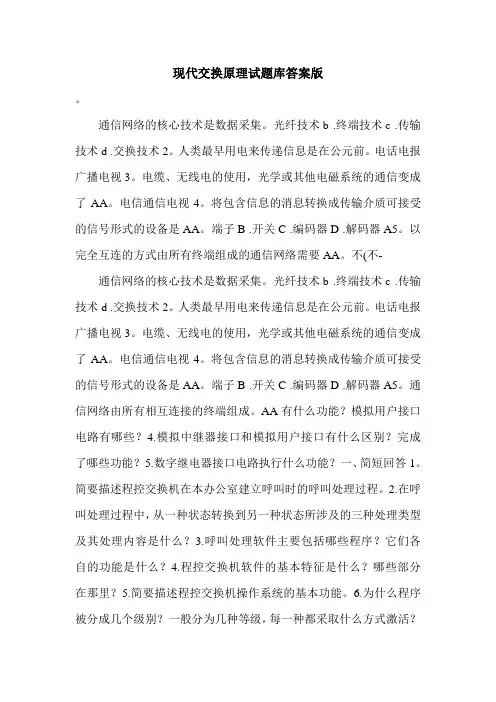 现代交换原理试题库答案版

。

通信网络的核心技术是数据采集。光纤技术 b .终端技术 c .传输技术 d .交换技术 2。人类最早用电来传递信息是在公元前。电话电报广播电视 3。电缆、无线电的使用，光学或其他电磁系统的通信变成了 AA。电信通信电视 4。将包含信息的消息转换成传输介质可接受的信号形式的设备是 AA。端子 B .开关 C .编码器 D .解码器 A5。以完全互连的方式由所有终端组成的通信网络需要 AA。不(不-

通信网络的核心技术是数据采集。光纤技术 b .终端技术 c .传输技术 d .交换技术 2。人类最早用电来传递信息是在公元前。电话电报广播电视 3。电缆、无线电的使用，光学或其他电磁系统的通信变成了 AA。电信通信电视 4。将包含信息的消息转换成传输介质可接受的信号形式的设备是 AA。端子 B .开关 C .编码器 D .解码器 A5。通信网络由所有相互连接的终端组成。AA 有什么功能？模拟用户接口电路有哪些？4.模拟中继器接口和模拟用户接口有什么区别？完成了哪些功能？5.数字继电器接口电路执行什么功能？一、简短回答 1。简要描述程控交换机在本办公室建立呼叫时的呼叫处理过程。2.在呼叫处理过程中，从一种状态转换到另一种状态所涉及的三种处理类型及其处理内容是什么？3.呼叫处理软件主要包括哪些程序？它们各自的功能是什么？4.程控交换机软件的基本特征是什么？哪些部分在那里？5.简要描述程控交换机操作系统的基本功能。6.为什么程序被分成几个级别？一般分为几种等级，每一种都采取什么方式激活？